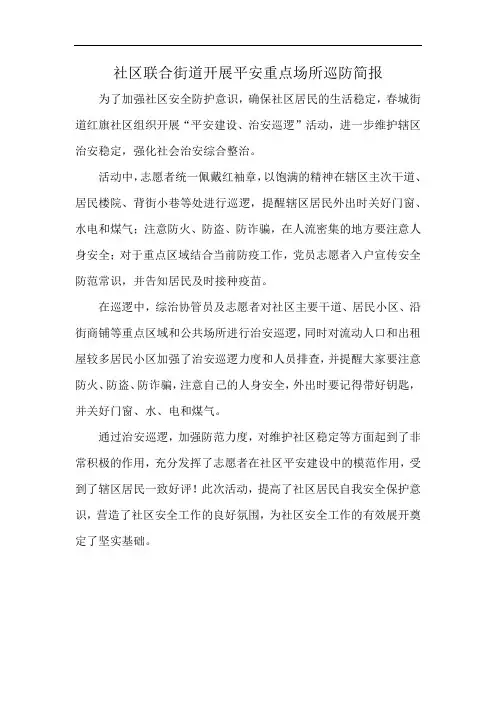 社区联合街道开展平安重点场所巡防简报

为了加强社区安全防护意识，确保社区居民的生活稳定，春城街道红旗社区组织开展“平安建设、治安巡逻”活动，进一步维护辖区治安稳定，强化社会治安综合整治。

活动中，志愿者统一佩戴红袖章，以饱满的精神在辖区主次干道、居民楼院、背街小巷等处进行巡逻，提醒辖区居民外出时关好门窗、水电和煤气；注意防火、防盗、防诈骗，在人流密集的地方要注意人身安全；对于重点区域结合当前防疫工作，党员志愿者入户宣传安全防范常识，并告知居民及时接种疫苗。

在巡逻中，综治协管员及志愿者对社区主要干道、居民小区、沿街商铺等重点区域和公共场所进行治安巡逻，同时对流动人口和出租屋较多居民小区加强了治安巡逻力度和人员排查，并提醒大家要注意防火、防盗、防诈骗，注意自己的人身安全，外出时要记得带好钥匙，并关好门窗、水、电和煤气。

通过治安巡逻，加强防范力度，对维护社区稳定等方面起到了非常积极的作用，充分发挥了志愿者在社区平安建设中的模范作用，受到了辖区居民一致好评！此次活动，提高了社区居民自我安全保护意识，营造了社区安全工作的良好氛围，为社区安全工作的有效展开奠定了坚实基础。